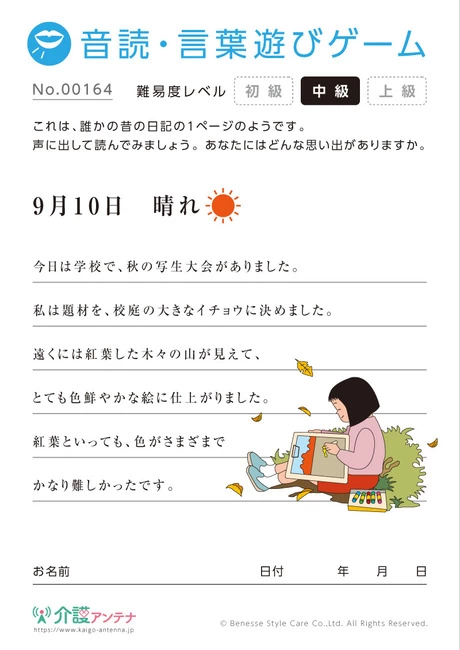 音読・言葉遊びゲーム

No.00164 難易度レベル 初級 中級 上級

これは、誰かの昔の日記の1ページのようです。
声に出して読んでみましょう。あなたにはどんな思い出がありますか。

9月10日 晴れ

今日は学校で、秋の写生大会がありました。

私は題材を、校庭の大きなイチョウに決めました。

遠くには紅葉した木々の山が見えて、

とても色鮮やかな絵に仕上がりました。

紅葉といっても、色がさまざまで

かなり難しかったです。

お名前 日付 年 月 日

介護アンテナ
https://www.kaigo-antenna.jp

© Benesse Style Care Co.,Ltd. All Rights Reserved.